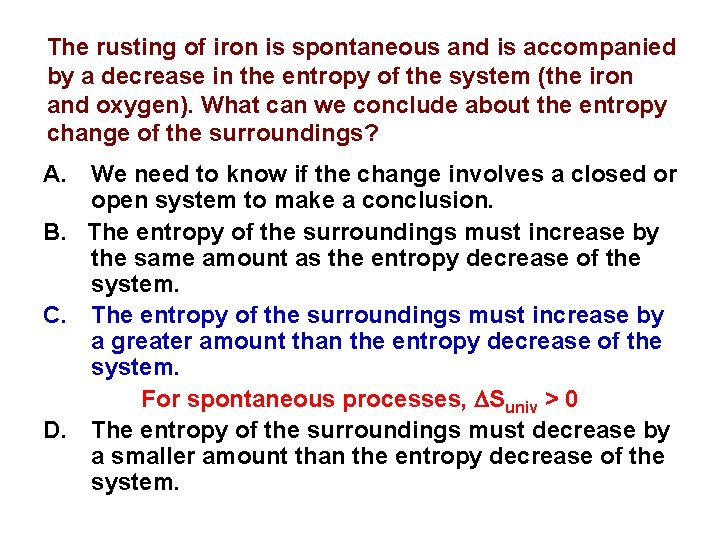 The rusting of iron is spontaneous and is accompanied by a decrease in the entropy of the system (the iron and oxygen). What can we conclude about the entropy change of the surroundings?

A. We need to know if the change involves a closed or open system to make a conclusion.

B. The entropy of the surroundings must increase by the same amount as the entropy decrease of the system.

C. The entropy of the surroundings must increase by a greater amount than the entropy decrease of the system.

For spontaneous processes, $\Delta S_{univ} > 0$

D. The entropy of the surroundings must decrease by a smaller amount than the entropy decrease of the system.